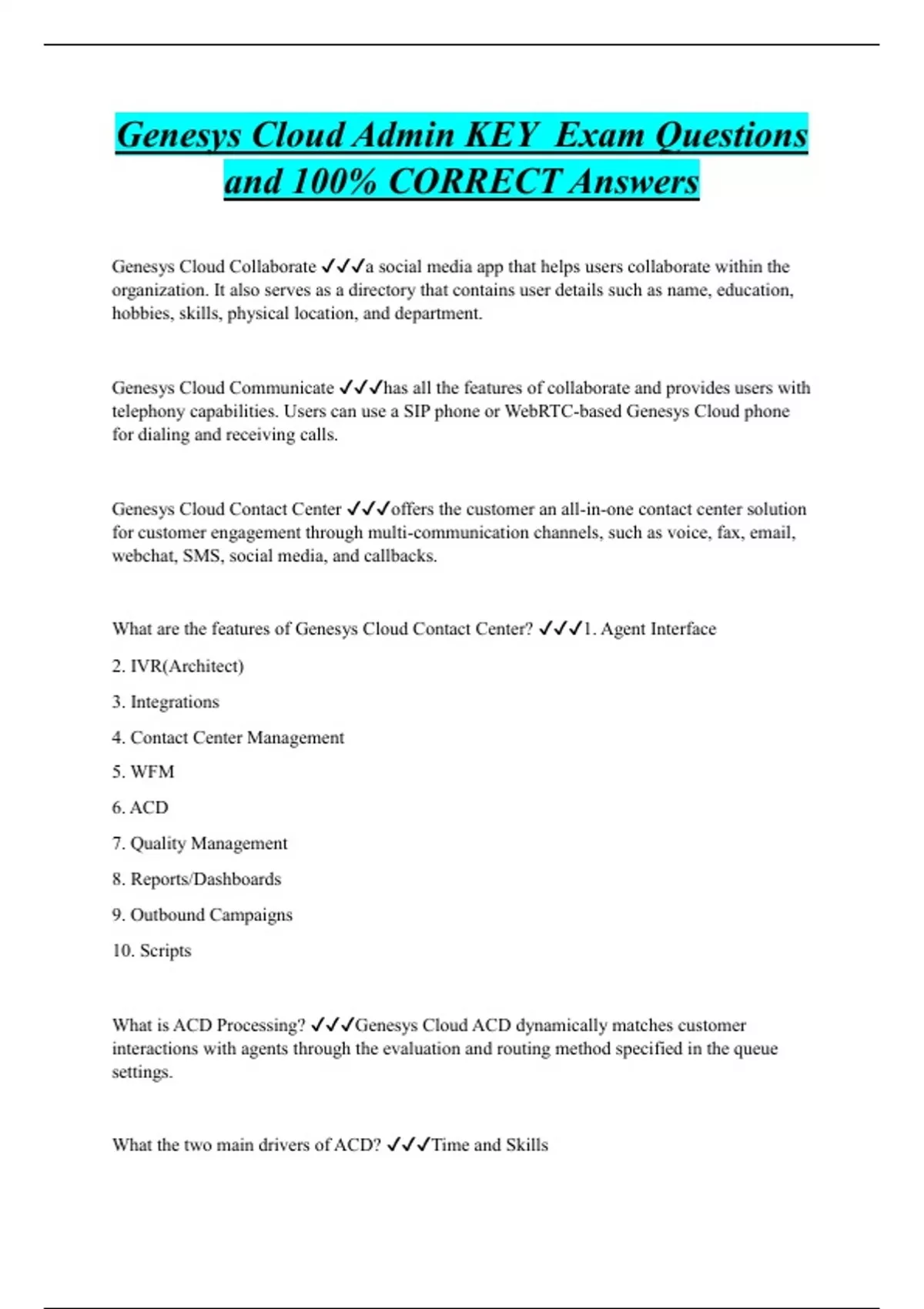 Genesys Cloud Admin KEY Exam Questions and 100% CORRECT Answers

Genesys Cloud Collaborate ✓✓✓a social media app that helps users collaborate within the organization. It also serves as a directory that contains user details such as name, education, hobbies, skills, physical location, and department.

Genesys Cloud Communicate ✓✓✓has all the features of collaborate and provides users with telephony capabilities. Users can use a SIP phone or WebRTC-based Genesys Cloud phone for dialing and receiving calls.

Genesys Cloud Contact Center ✓✓✓offers the customer an all-in-one contact center solution for customer engagement through multi-communication channels, such as voice, fax, email, webchat, SMS, social media, and callbacks.

What are the features of Genesys Cloud Contact Center? ✓✓✓1. Agent Interface

2. IVR(Architect)

3. Integrations

4. Contact Center Management

5. WFM

6. ACD

7. Quality Management

8. Reports/Dashboards

9. Outbound Campaigns

10. Scripts

What is ACD Processing? ✓✓✓Genesys Cloud ACD dynamically matches customer interactions with agents through the evaluation and routing method specified in the queue settings.

What the two main drivers of ACD? ✓✓✓Time and Skills